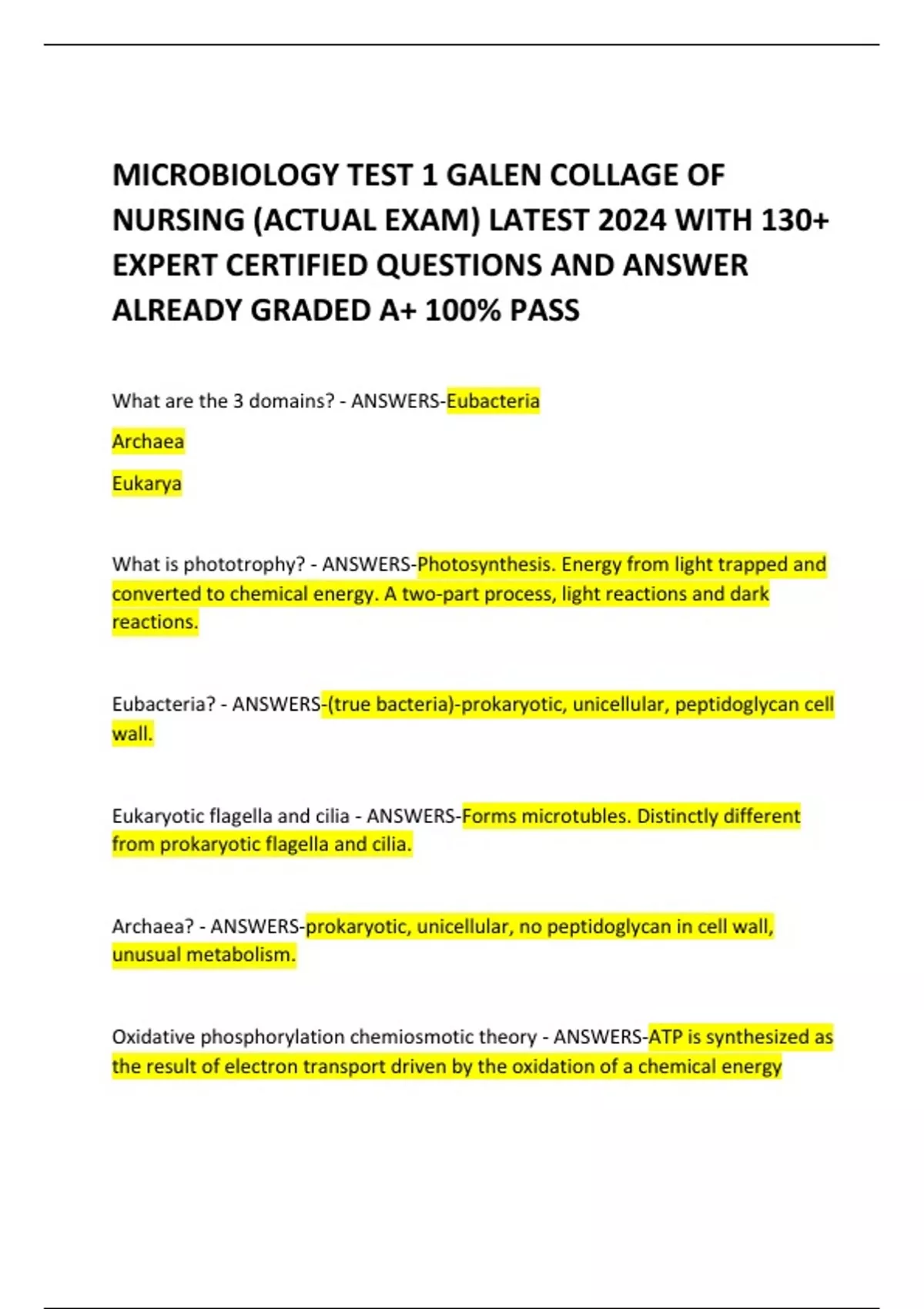 MICROBIOLOGY TEST 1 GALEN COLLAGE OF NURSING (ACTUAL EXAM) LATEST 2024 WITH 130+ EXPERT CERTIFIED QUESTIONS AND ANSWER ALREADY GRADED A+ 100% PASS

What are the 3 domains? - ANSWERS-Eubacteria

Archaea

Eukarya

What is phototrophy? - ANSWERS-Photosynthesis. Energy from light trapped and converted to chemical energy. A two-part process, light reactions and dark reactions.

Eubacteria? - ANSWERS-(true bacteria)-prokaryotic, unicellular, peptidoglycan cell wall.

Eukaryotic flagella and cilia - ANSWERS-Forms microtubles. Distinctly different from prokaryotic flagella and cilia.

Archaea? - ANSWERS-prokaryotic, unicellular, no peptidoglycan in cell wall, unusual metabolism.

Oxidative phosphorylation chemiosmotic theory - ANSWERS-ATP is synthesized as the result of electron transport driven by the oxidation of a chemical energy